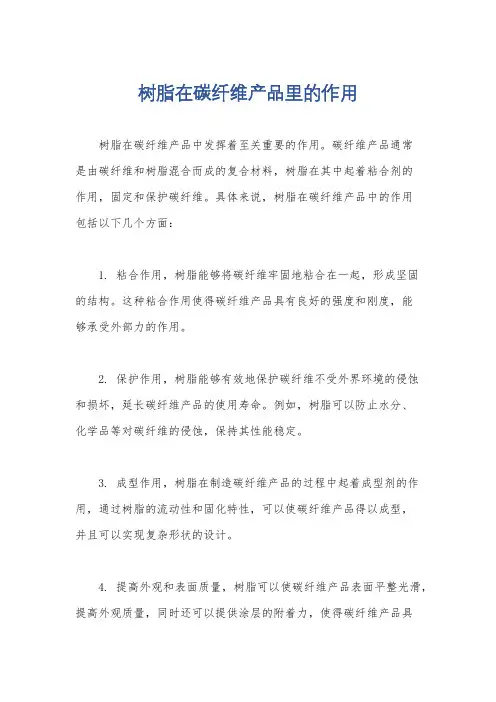 树脂在碳纤维产品里的作用

树脂在碳纤维产品中发挥着至关重要的作用。碳纤维产品通常是由碳纤维和树脂混合而成的复合材料，树脂在其中起着粘合剂的作用，固定和保护碳纤维。具体来说，树脂在碳纤维产品中的作用包括以下几个方面：

1. 粘合作用，树脂能够将碳纤维牢固地粘合在一起，形成坚固的结构。这种粘合作用使得碳纤维产品具有良好的强度和刚度，能够承受外部力的作用。

2. 保护作用，树脂能够有效地保护碳纤维不受外界环境的侵蚀和损坏，延长碳纤维产品的使用寿命。例如，树脂可以防止水分、化学品等对碳纤维的侵蚀，保持其性能稳定。

3. 成型作用，树脂在制造碳纤维产品的过程中起着成型剂的作用，通过树脂的流动性和固化特性，可以使碳纤维产品得以成型，并且可以实现复杂形状的设计。

4. 提高外观和表面质量，树脂可以使碳纤维产品表面平整光滑，提高外观质量，同时还可以提供涂层的附着力，使得碳纤维产品具